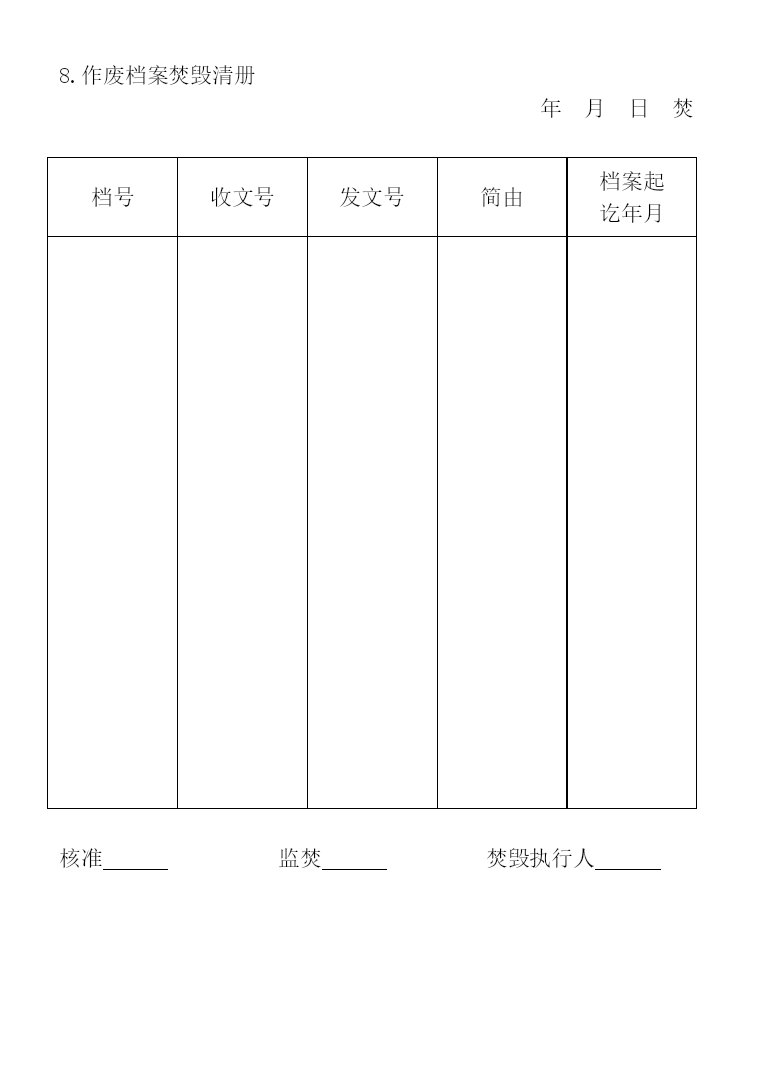 8. 作废档案焚毁清册

年　月　日　焚

| 档号 | 收文号 | 发文号 | 简由 | 档案起讫年月 |
|---|---|---|---|---|
| | | | | |

核准______　　监焚______　　焚毁执行人______